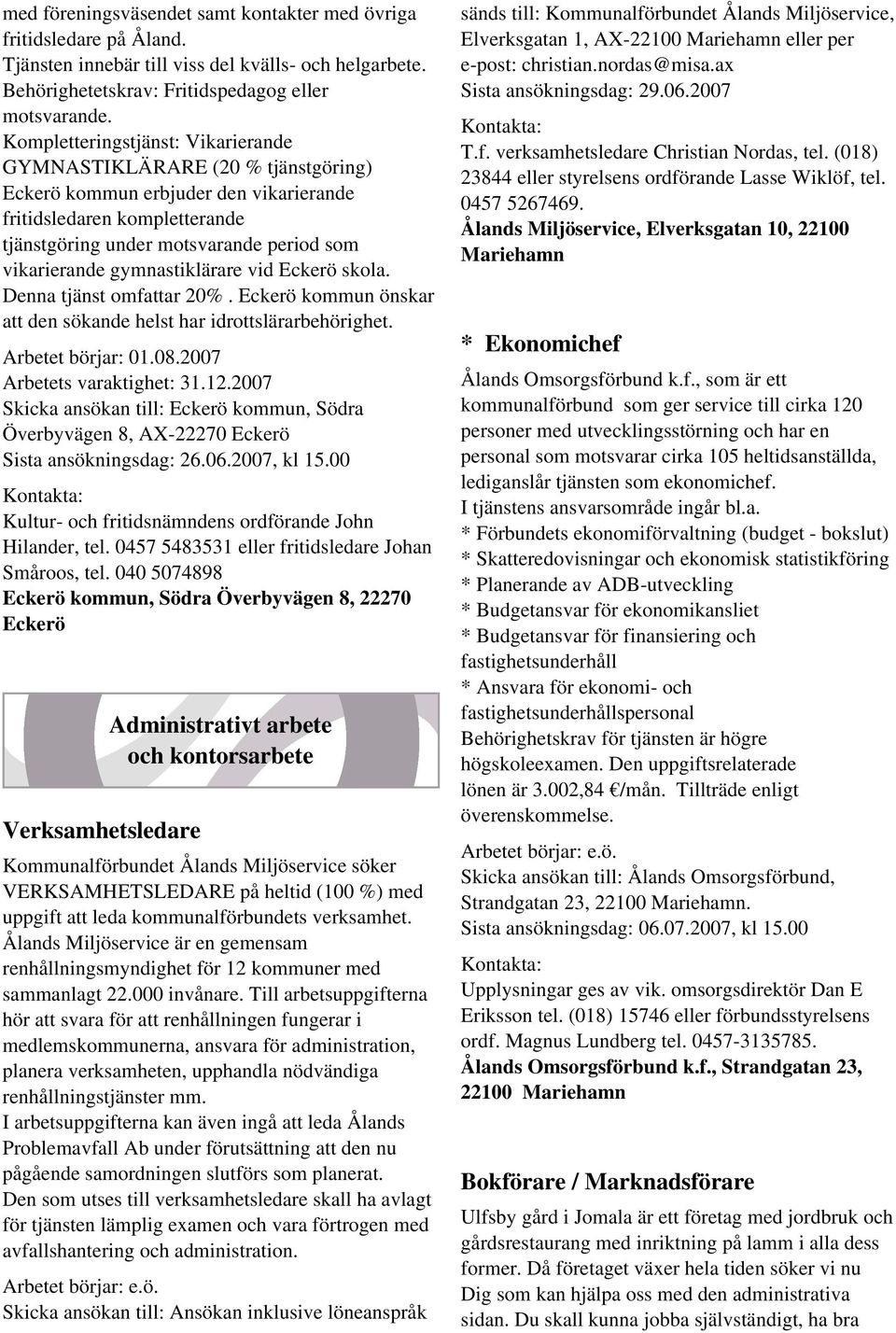 med föreningsväsendet samt kontakter med övriga fritidsledare på Åland.
Tjänsten innebär till viss del kvälls- och helgarbete.
Behörighetetskrav: Fritidspedagog eller motsvarande.
Kompletteringstjänst: Vikarierande GYMNASTIKLÄRARE (20 % tjänstgöring)
Eckerö kommun erbjuder den vikarierande fritidsledaren kompletterande tjänstgöring under motsvarande period som vikarierande gymnastiklärare vid Eckerö skola. Denna tjänst omfattar 20%. Eckerö kommun önskar att den sökande helst har idrottslärarbehörighet.

Arbetet börjar: 01.08.2007
Arbetets varaktighet: 31.12.2007
Skicka ansökan till: Eckerö kommun, Södra Överbyvägen 8, AX-22270 Eckerö
Sista ansökningsdag: 26.06.2007, kl 15.00

Kontakta:
Kultur- och fritidsnämndens ordförande John Hilander, tel. 0457 5483531 eller fritidsledare Johan Småroos, tel. 040 5074898
Eckerö kommun, Södra Överbyvägen 8, 22270 Eckerö

Administrativt arbete och kontorsarbete

Verksamhetsledare

Kommunalförbundet Ålands Miljöservice söker VERKSAMHETSLEDARE på heltid (100 %) med uppgift att leda kommunalförbundets verksamhet.
Ålands Miljöservice är en gemensam renhållningsmyndighet för 12 kommuner med sammanlagt 22.000 invånare. Till arbetsuppgifterna hör att svara för att renhållningen fungerar i medlemskommunerna, ansvara för administration, planera verksamheten, upphandla nödvändiga renhållningstjänster mm.
I arbetsuppgifterna kan även ingå att leda Ålands Problemavfall Ab under förutsättning att den nu pågående samordningen slutförs som planerat.
Den som utses till verksamhetsledare skall ha avlagt för tjänsten lämplig examen och vara förtrogen med avfallshantering och administration.

Arbetet börjar: e.ö.
Skicka ansökan till: Ansökan inklusive löneanspråk sänds till: Kommunalförbundet Ålands Miljöservice, Elverksgatan 1, AX-22100 Mariehamn eller per e-post: christian.nordas@misa.ax
Sista ansökningsdag: 29.06.2007

Kontakta:
T.f. verksamhetsledare Christian Nordas, tel. (018) 23844 eller styrelsens ordförande Lasse Wiklöf, tel. 0457 5267469.
Ålands Miljöservice, Elverksgatan 10, 22100 Mariehamn

* Ekonomichef

Ålands Omsorgsförbund k.f., som är ett kommunalförbund som ger service till cirka 120 personer med utvecklingsstörning och har en personal som motsvarar cirka 105 heltidsanställda, lediganslår tjänsten som ekonomichef.
I tjänstens ansvarsområde ingår bl.a.
* Förbundets ekonomiförvaltning (budget - bokslut)
* Skatteredovisningar och ekonomisk statistikföring
* Planerande av ADB-utveckling
* Budgetansvar för ekonomikansliet
* Budgetansvar för finansiering och fastighetsunderhåll
* Ansvara för ekonomi- och fastighetsunderhållspersonal
Behörighetskrav för tjänsten är högre högskoleexamen. Den uppgiftsrelaterade lönen är 3.002,84 €/mån. Tillträde enligt överenskommelse.

Arbetet börjar: e.ö.
Skicka ansökan till: Ålands Omsorgsförbund, Strandgatan 23, 22100 Mariehamn.
Sista ansökningsdag: 06.07.2007, kl 15.00

Kontakta:
Upplysningar ges av vik. omsorgsdirektör Dan E Eriksson tel. (018) 15746 eller förbundsstyrelsens ordf. Magnus Lundberg tel. 0457-3135785.
Ålands Omsorgsförbund k.f., Strandgatan 23, 22100 Mariehamn

Bokförare / Marknadsförare

Ulfsby gård i Jomala är ett företag med jordbruk och gårdsrestaurang med inriktning på lamm i alla dess former. Då företaget växer hela tiden söker vi nu Dig som kan hjälpa oss med den administrativa sidan. Du skall kunna jobba självständigt, ha bra